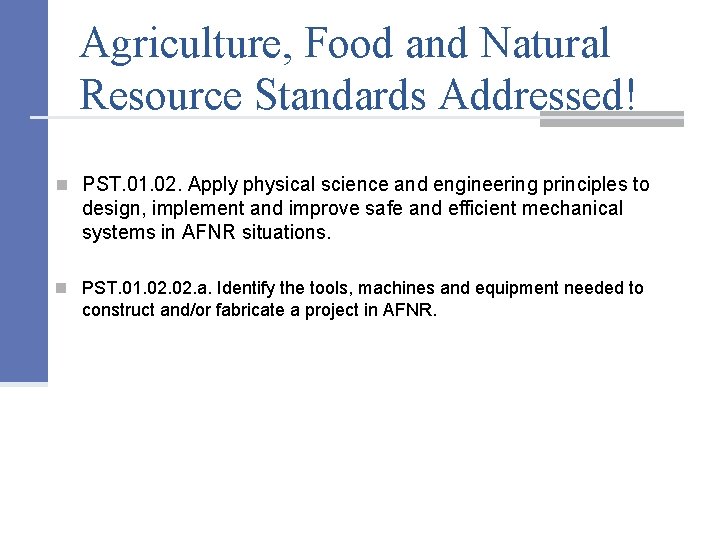 Agriculture, Food and Natural Resource Standards Addressed!

PST.01.02. Apply physical science and engineering principles to design, implement and improve safe and efficient mechanical systems in AFNR situations.

PST.01.02.02.a. Identify the tools, machines and equipment needed to construct and/or fabricate a project in AFNR.